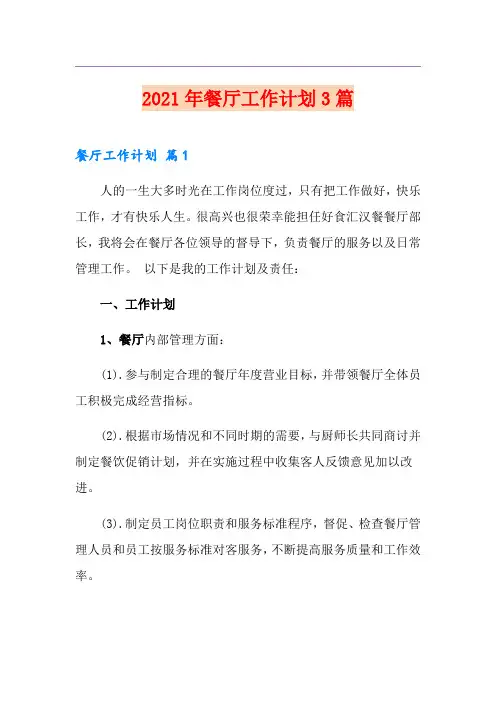 2021年餐厅工作计划3篇

餐厅工作计划 篇1

人的一生大多时光在工作岗位度过，只有把工作做好，快乐工作，才有快乐人生。很高兴也很荣幸能担任好食汇汉餐餐厅部长，我将会在餐厅各位领导的督导下，负责餐厅的服务以及日常管理工作。 以下是我的工作计划及责任：

一、工作计划

1、餐厅内部管理方面：

(1).参与制定合理的餐厅年度营业目标，并带领餐厅全体员工积极完成经营指标。

(2).根据市场情况和不同时期的需要，与厨师长共同商讨并制定餐饮促销计划，并在实施过程中收集客人反馈意见加以改进。

(3).制定员工岗位职责和服务标准程序，督促、检查餐厅管理人员和员工按服务标准对客服务，不断提高服务质量和工作效率。